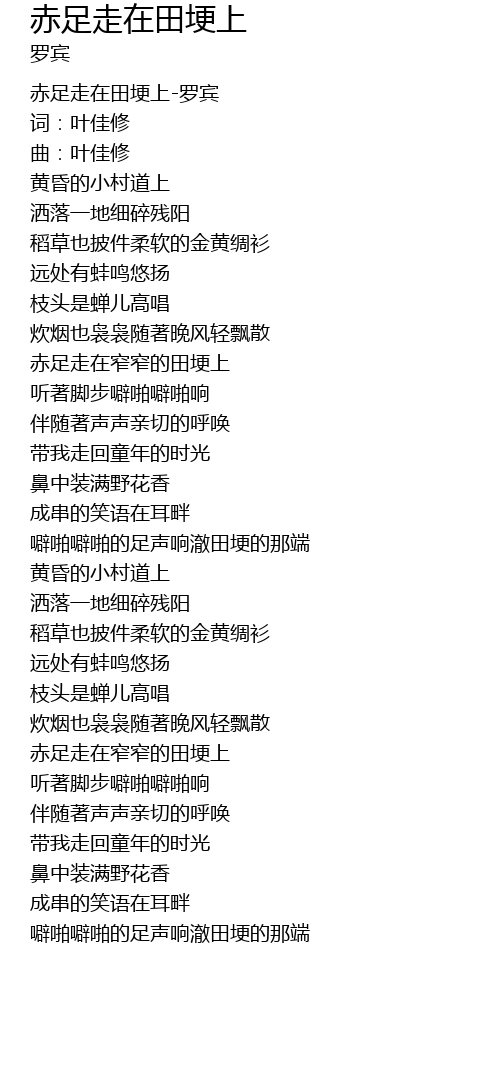 赤足走在田埂上
罗宾

赤足走在田埂上-罗宾
词：叶佳修
曲：叶佳修
黄昏的小村道上
洒落一地细碎残阳
稻草也披件柔软的金黄绸衫
远处有蛙鸣悠扬
枝头是蝉儿高唱
炊烟也袅袅随著晚风轻飘散
赤足走在窄窄的田埂上
听著脚步噼啪噼啪响
伴随著声声亲切的呼唤
带我走回童年的时光
鼻中装满野花香
成串的笑语在耳畔
噼啪噼啪的足声响澈田埂的那端
黄昏的小村道上
洒落一地细碎残阳
稻草也披件柔软的金黄绸衫
远处有蛙鸣悠扬
枝头是蝉儿高唱
炊烟也袅袅随著晚风轻飘散
赤足走在窄窄的田埂上
听著脚步噼啪噼啪响
伴随著声声亲切的呼唤
带我走回童年的时光
鼻中装满野花香
成串的笑语在耳畔
噼啪噼啪的足声响澈田埂的那端